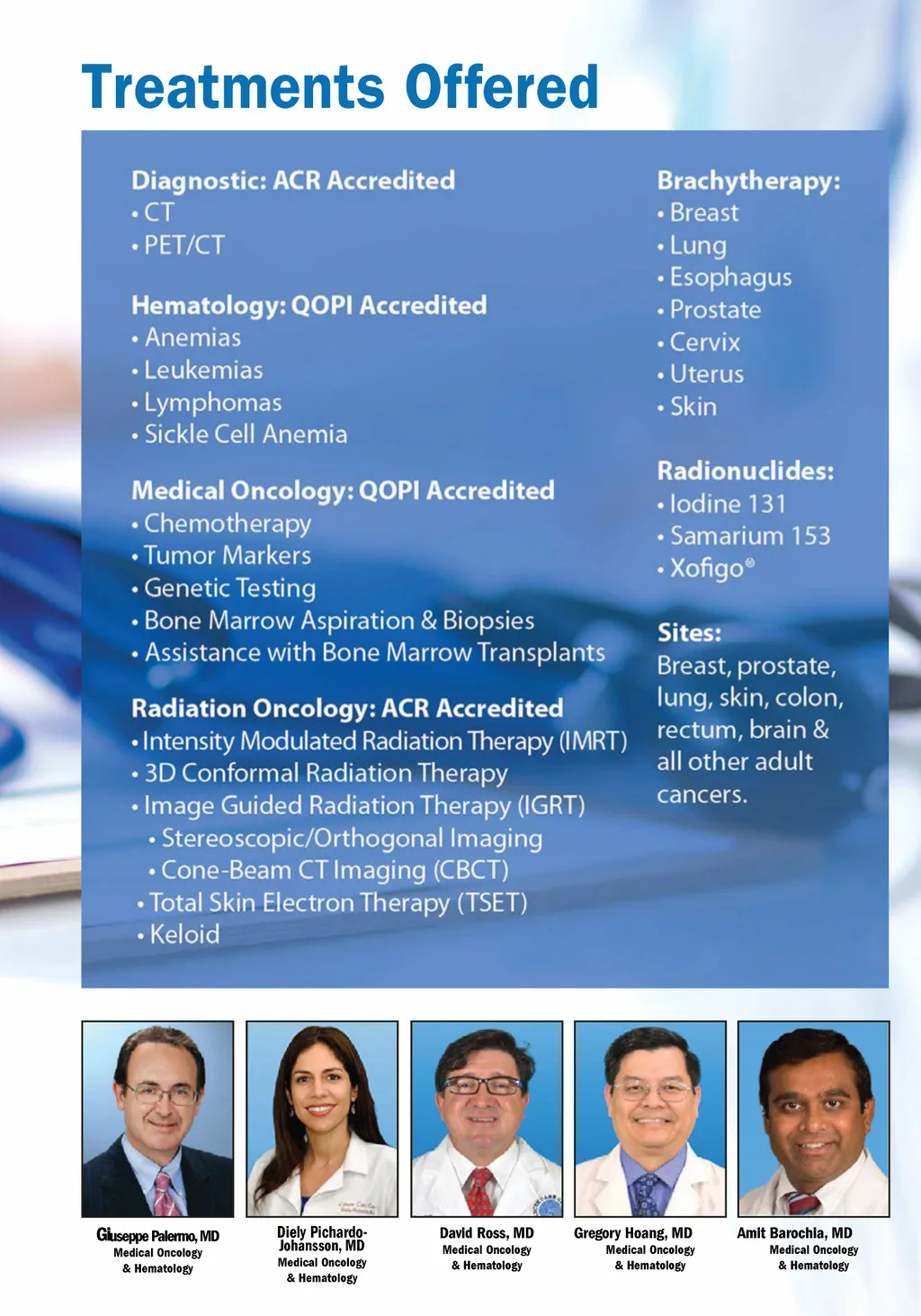 Treatments Offered

Diagnostic: ACR Accredited
• CT
• PET/CT

Hematology: QOPI Accredited
• Anemias
• Leukemias
• Lymphomas
• Sickle Cell Anemia

Medical Oncology: QOPI Accredited
• Chemotherapy
• Tumor Markers
• Genetic Testing
• Bone Marrow Aspiration & Biopsies
• Assistance with Bone Marrow Transplants

Radiation Oncology: ACR Accredited
• Intensity Modulated Radiation Therapy (IMRT)
• 3D Conformal Radiation Therapy
• Image Guided Radiation Therapy (IGRT)
• Stereoscopic/Orthogonal Imaging
• Cone-Beam CT Imaging (CBCT)
• Total Skin Electron Therapy (TSET)
• Keloid

Brachytherapy:
• Breast
• Lung
• Esophagus
• Prostate
• Cervix
• Uterus
• Skin

Radionuclides:
• Iodine 131
• Samarium 153
• Xofigo®

Sites:
Breast, prostate, lung, skin, colon, rectum, brain & all other adult cancers.

Giuseppe Palermo, MD
Medical Oncology & Hematology

Diely Pichardo-Johansson, MD
Medical Oncology & Hematology

David Ross, MD
Medical Oncology & Hematology

Gregory Hoang, MD
Medical Oncology & Hematology

Amit Barochia, MD
Medical Oncology & Hematology